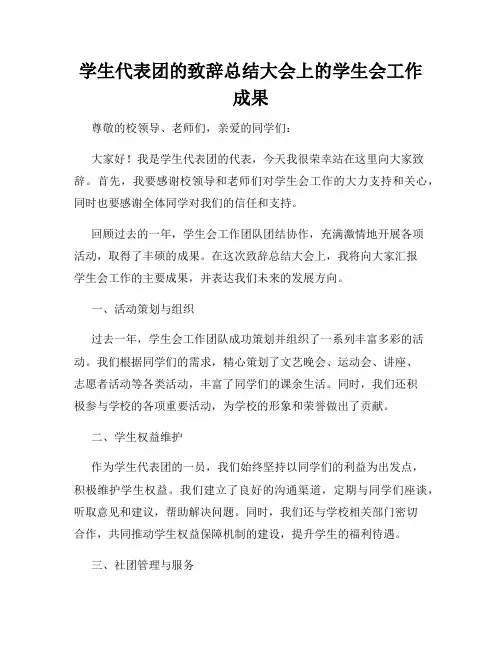 学生代表团的致辞总结大会上的学生会工作成果

尊敬的校领导、老师们，亲爱的同学们：

大家好！我是学生代表团的代表，今天我很荣幸站在这里向大家致辞。首先，我要感谢校领导和老师们对学生会工作的大力支持和关心，同时也要感谢全体同学对我们的信任和支持。

回顾过去的一年，学生会工作团队团结协作，充满激情地开展各项活动，取得了丰硕的成果。在这次致辞总结大会上，我将向大家汇报学生会工作的主要成果，并表达我们未来的发展方向。

一、活动策划与组织

过去一年，学生会工作团队成功策划并组织了一系列丰富多彩的活动。我们根据同学们的需求，精心策划了文艺晚会、运动会、讲座、志愿者活动等各类活动，丰富了同学们的课余生活。同时，我们还积极参与学校的各项重要活动，为学校的形象和荣誉做出了贡献。

二、学生权益维护

作为学生代表团的一员，我们始终坚持以同学们的利益为出发点，积极维护学生权益。我们建立了良好的沟通渠道，定期与同学们座谈，听取意见和建议，帮助解决问题。同时，我们还与学校相关部门密切合作，共同推动学生权益保障机制的建设，提升学生的福利待遇。

三、社团管理与服务